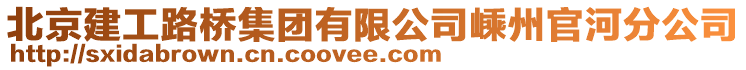 北京建工路桥集团有限公司嵊州官河分公司
http://sxidabrown.cn.coovee.com